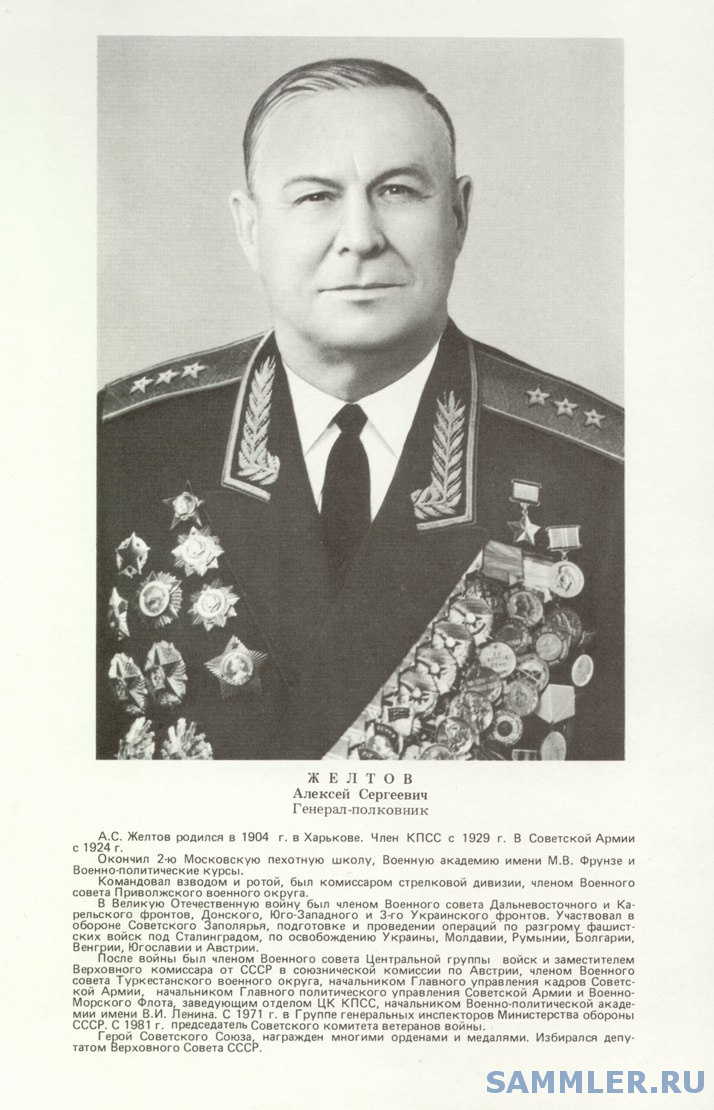 ЖЕЛТОВ
Алексей Сергеевич
Генерал-полковник

А.С. Желтов родился в 1904 г. в Харькове. Член КПСС с 1929 г. В Советской Армии с 1924 г.

Окончил 2-ю Московскую пехотную школу, Военную академию имени М.В. Фрунзе и Военно-политические курсы.

Командовал взводом и ротой, был комиссаром стрелковой дивизии, членом Военного совета Приволжского военного округа.

В Великую Отечественную войну был членом Военного совета Дальневосточного и Карельского фронтов, Донского, Юго-Западного и 3-го Украинского фронтов. Участвовал в обороне Советского Заполярья, подготовке и проведении операций по разгрому фашистских войск под Сталинградом, по освобождению Украины, Молдавии, Румынии, Болгарии, Венгрии, Югославии и Австрии.

После войны был членом Военного совета Центральной группы войск и заместителем Верховного комиссара от СССР в союзнической комиссии по Австрии, членом Военного совета Туркестанского военного округа, начальником Главного управления кадров Советской Армии, начальником Главного политического управления Советской Армии и Военно-Морского Флота, заведующим отделом ЦК КПСС, начальником Военно-политической академии имени В.И. Ленина. С 1971 г. в Группе генеральных инспекторов Министерства обороны СССР. С 1981 г. председатель Советского комитета ветеранов войны.

Герой Советского Союза, награжден многими орденами и медалями. Избирался депутатом Верховного Совета СССР.

SAMMLER.RU